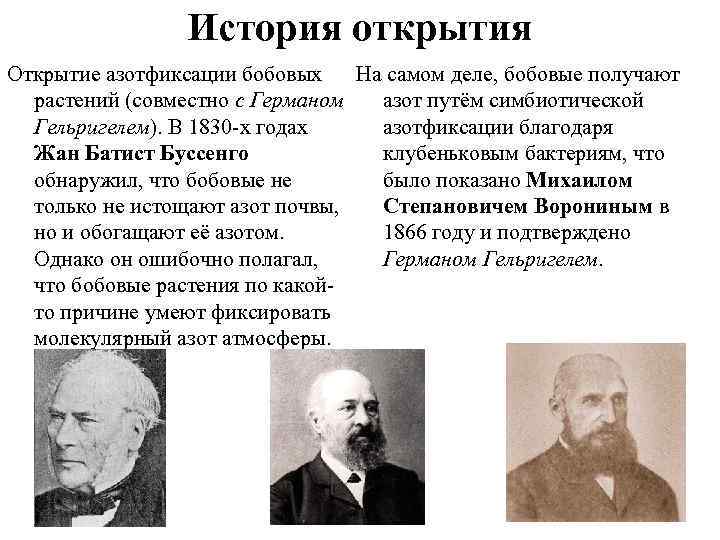 История открытия

Открытие азотфиксации бобовых растений (совместно с Германом Гельригелем). В 1830-х годах Жан Батист Буссенго обнаружил, что бобовые не только не истощают азот почвы, но и обогащают её азотом. Однако он ошибочно полагал, что бобовые растения по какой-то причине умеют фиксировать молекулярный азот атмосферы.

На самом деле, бобовые получают азот путём симбиотической азотфиксации благодаря клубеньковым бактериям, что было показано Михаилом Степановичем Ворониным в 1866 году и подтверждено Германом Гельригелем.